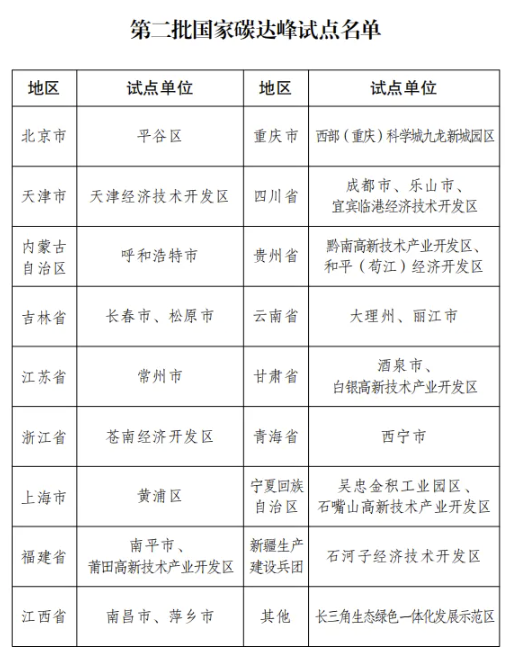 第二批国家碳达峰试点名单

| 地区 | 试点单位 | 地区 | 试点单位 |
|---|---|---|---|
| 北京市 | 平谷区 | 重庆市 | 西部（重庆）科学城九龙新城园区 |
| 天津市 | 天津经济技术开发区 | 四川省 | 成都市、乐山市、宜宾临港经济技术开发区 |
| 内蒙古自治区 | 呼和浩特市 | 贵州省 | 黔南高新技术产业开发区、和平（荀江）经济开发区 |
| 吉林省 | 长春市、松原市 | 云南省 | 大理州、丽江市 |
| 江苏省 | 常州市 | 甘肃省 | 酒泉市、白银高新技术产业开发区 |
| 浙江省 | 苍南经济开发区 | 青海省 | 西宁市 |
| 上海市 | 黄浦区 | 宁夏回族自治区 | 吴忠金积工业园区、石嘴山高新技术产业开发区 |
| 福建省 | 南平市、莆田高新技术产业开发区 | 新疆生产建设兵团 | 石河子经济技术开发区 |
| 江西省 | 南昌市、萍乡市 | 其他 | 长三角生态绿色一体化发展示范区 |